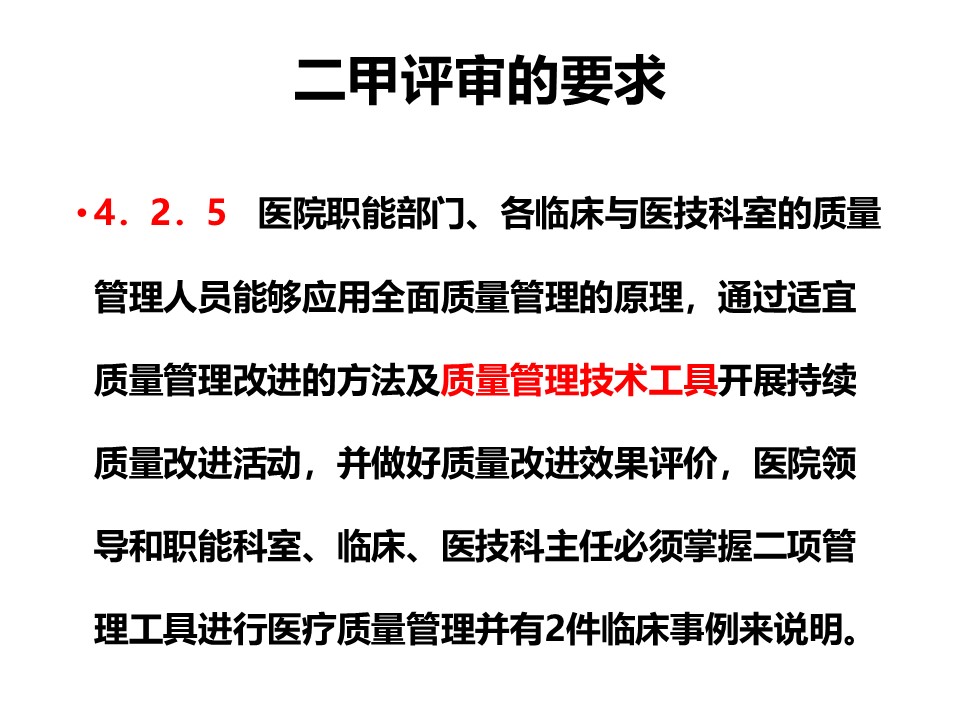 二甲评审的要求

•4．2．5 医院职能部门、各临床与医技科室的质量管理人员能够应用全面质量管理的原理，通过适宜质量管理改进的方法及质量管理技术工具开展持续质量改进活动，并做好质量改进效果评价，医院领导和职能科室、临床、医技科主任必须掌握二项管理工具进行医疗质量管理并有2件临床事例来说明。